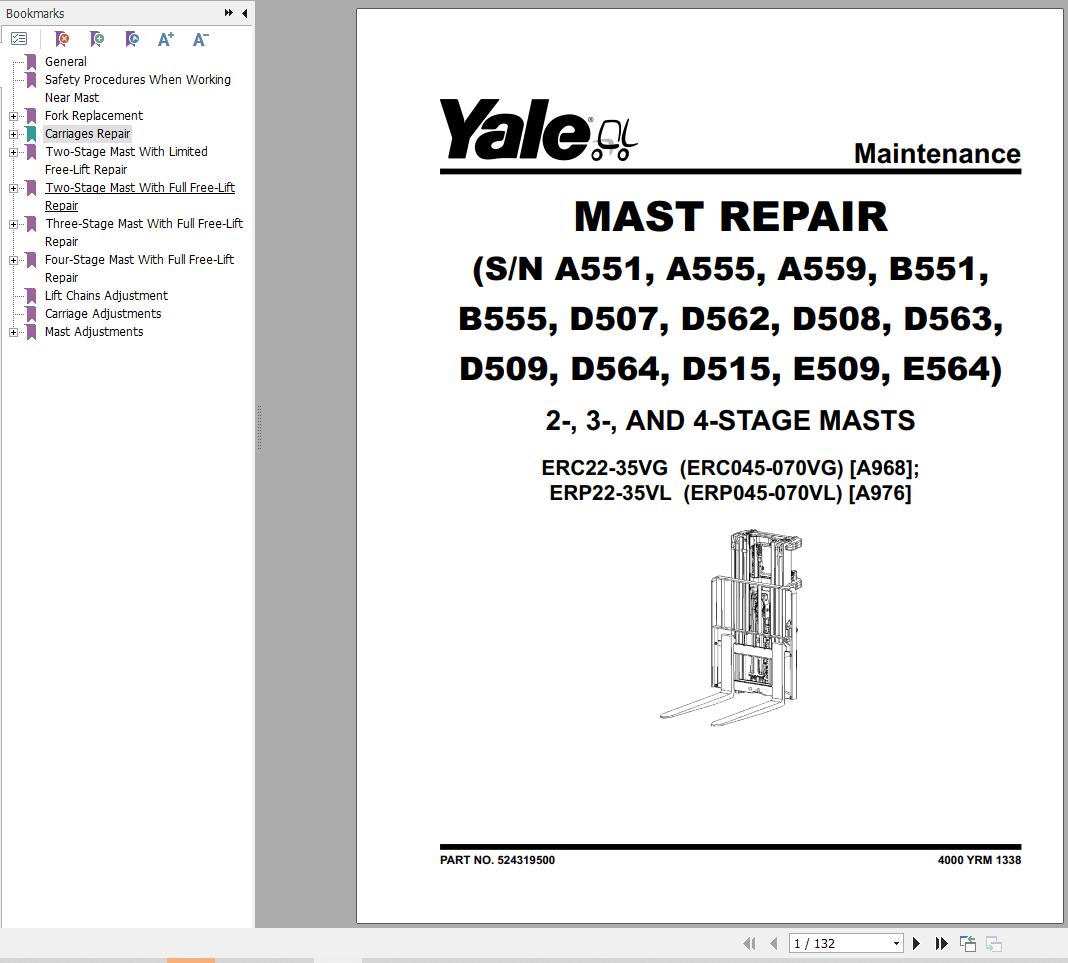 Bookmarks

General
Safety Procedures When Working Near Mast
Fork Replacement
Carriages Repair
Two-Stage Mast With Limited Free-Lift Repair
Two-Stage Mast With Full Free-Lift Repair
Three-Stage Mast With Full Free-Lift Repair
Four-Stage Mast With Full Free-Lift Repair
Lift Chains Adjustment
Carriage Adjustments
Mast Adjustments

Yale

Maintenance

MAST REPAIR
(S/N A551, A555, A559, B551, B555, D507, D562, D508, D563, D509, D564, D515, E509, E564)

2-, 3-, AND 4-STAGE MASTS

ERC22-35VG (ERC045-070VG) [A968];
ERP22-35VL (ERP045-070VL) [A976]

PART NO. 524319500

4000 YRM 1338

1 / 132